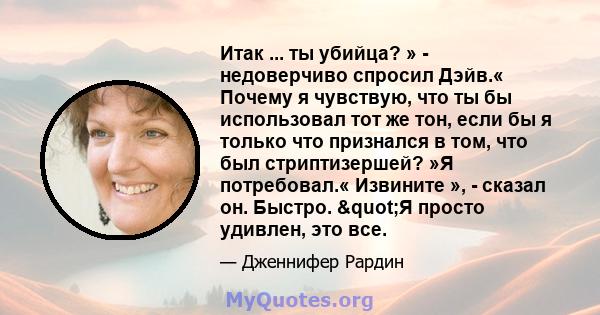 Итак ... ты убийца? » - недоверчиво спросил Дэйв.« Почему я чувствую, что ты бы использовал тот же тон, если бы я только что признался в том, что был стриптизершей? »Я потребовал.« Извините », - сказал он. Быстро. &quot;Я просто удивлен, это все.

— Дженнифер Рардин

MyQuotes.org